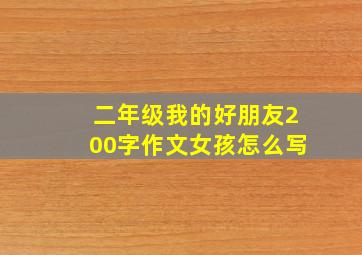 二年级我的好朋友200字作文女孩怎么写